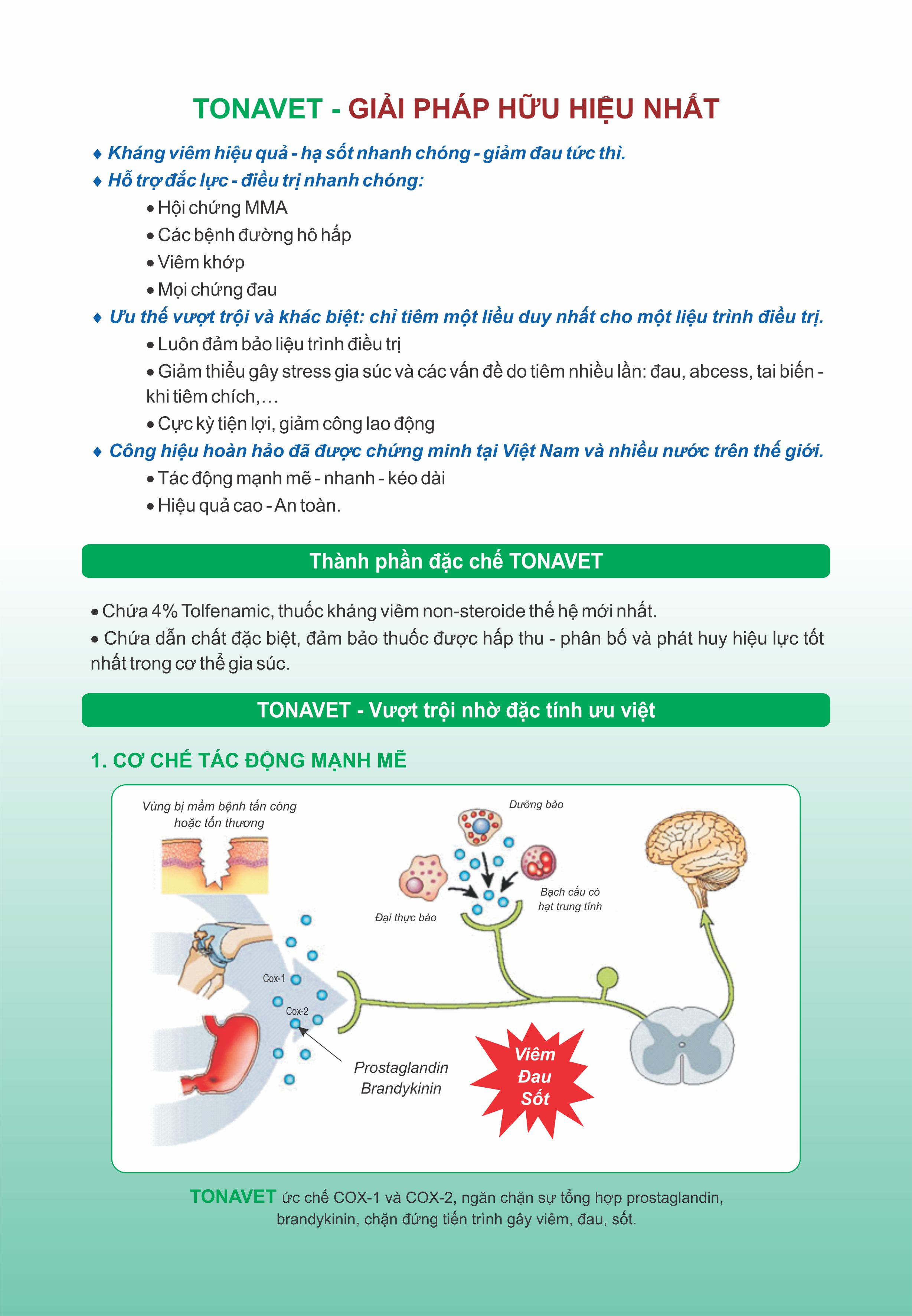 TONAVET - GIẢI PHÁP HỮU HIỆU NHẤT

♦ Kháng viêm hiệu quả - hạ sốt nhanh chóng - giảm đau tức thì.
♦ Hỗ trợ đắc lực - điều trị nhanh chóng:
• Hội chứng MMA
• Các bệnh đường hô hấp
• Viêm khớp
• Mọi chứng đau
♦ Ưu thế vượt trội và khác biệt: chỉ tiêm một liều duy nhất cho một liệu trình điều trị.
• Luôn đảm bảo liệu trình điều trị
• Giảm thiểu gây stress gia súc và các vấn đề do tiêm nhiều lần: đau, abcess, tai biến - khi tiêm chích,…
• Cực kỳ tiện lợi, giảm công lao động
♦ Công hiệu hoàn hảo đã được chứng minh tại Việt Nam và nhiều nước trên thế giới.
• Tác động mạnh mẽ - nhanh - kéo dài
• Hiệu quả cao - An toàn.

Thành phần đặc chế TONAVET

• Chứa 4% Tolfenamic, thuốc kháng viêm non-steroide thế hệ mới nhất.
• Chứa dẫn chất đặc biệt, đảm bảo thuốc được hấp thu - phân bố và phát huy hiệu lực tốt nhất trong cơ thể gia súc.

TONAVET - Vượt trội nhờ đặc tính ưu việt

1. CƠ CHẾ TÁC ĐỘNG MẠNH MẼ

Vùng bị mầm bệnh tấn công hoặc tổn thương
Dưỡng bào
Đại thực bào
Bạch cầu có hạt trung tính
Cox-1
Cox-2
Prostaglandin
Brandykinin
Viêm
Đau
Sốt

TONAVET ức chế COX-1 và COX-2, ngăn chặn sự tổng hợp prostaglandin, brandykinin, chặn đứng tiến trình gây viêm, đau, sốt.